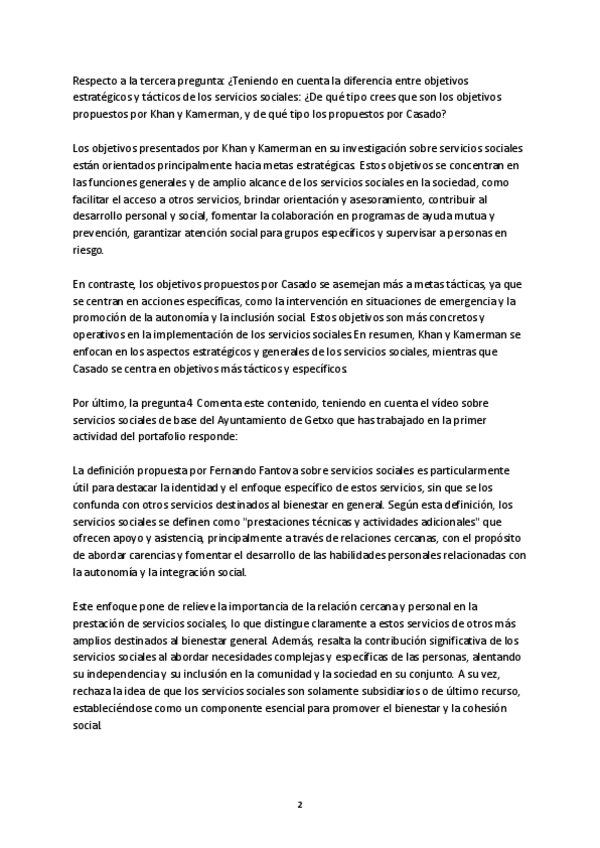 Respecto a la tercera pregunta: ¿Teniendo en cuenta la diferencia entre objetivos estratégicos y tácticos de los servicios sociales: ¿De qué tipo crees que son los objetivos propuestos por Khan y Kamerman, y de qué tipo los propuestos por Casado?

Los objetivos presentados por Khan y Kamerman en su investigación sobre servicios sociales están orientados principalmente hacia metas estratégicas. Estos objetivos se concentran en las funciones generales y de amplio alcance de los servicios sociales en la sociedad, como facilitar el acceso a otros servicios, brindar orientación y asesoramiento, contribuir al desarrollo personal y social, fomentar la colaboración en programas de ayuda mutua y prevención, garantizar atención social para grupos específicos y supervisar a personas en riesgo.

En contraste, los objetivos propuestos por Casado se asemejan más a metas tácticas, ya que se centran en acciones específicas, como la intervención en situaciones de emergencia y la promoción de la autonomía y la inclusión social. Estos objetivos son más concretos y operativos en la implementación de los servicios sociales.En resumen, Khan y Kamerman se enfocan en los aspectos estratégicos y generales de los servicios sociales, mientras que Casado se centra en objetivos más tácticos y específicos.

Por último, la pregunta 4. Comenta este contenido, teniendo en cuenta el vídeo sobre servicios sociales de base del Ayuntamiento de Getxo que has trabajado en la primer actividad del portafolio responde:

La definición propuesta por Fernando Fantova sobre servicios sociales es particularmente útil para destacar la identidad y el enfoque específico de estos servicios, sin que se los confunda con otros servicios destinados al bienestar en general. Según esta definición, los servicios sociales se definen como "prestaciones técnicas y actividades adicionales" que ofrecen apoyo y asistencia, principalmente a través de relaciones cercanas, con el propósito de abordar carencias y fomentar el desarrollo de las habilidades personales relacionadas con la autonomía y la integración social.

Este enfoque pone de relieve la importancia de la relación cercana y personal en la prestación de servicios sociales, lo que distingue claramente a estos servicios de otros más amplios destinados al bienestar general. Además, resalta la contribución significativa de los servicios sociales al abordar necesidades complejas y específicas de las personas, alentando su independencia y su inclusión en la comunidad y la sociedad en su conjunto. A su vez, rechaza la idea de que los servicios sociales son solamente subsidiarios o de último recurso, estableciéndose como un componente esencial para promover el bienestar y la cohesión social.

2